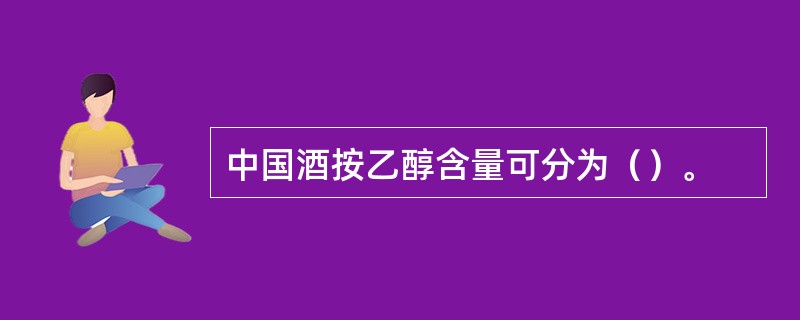 中国酒按乙醇含量可分为（）。